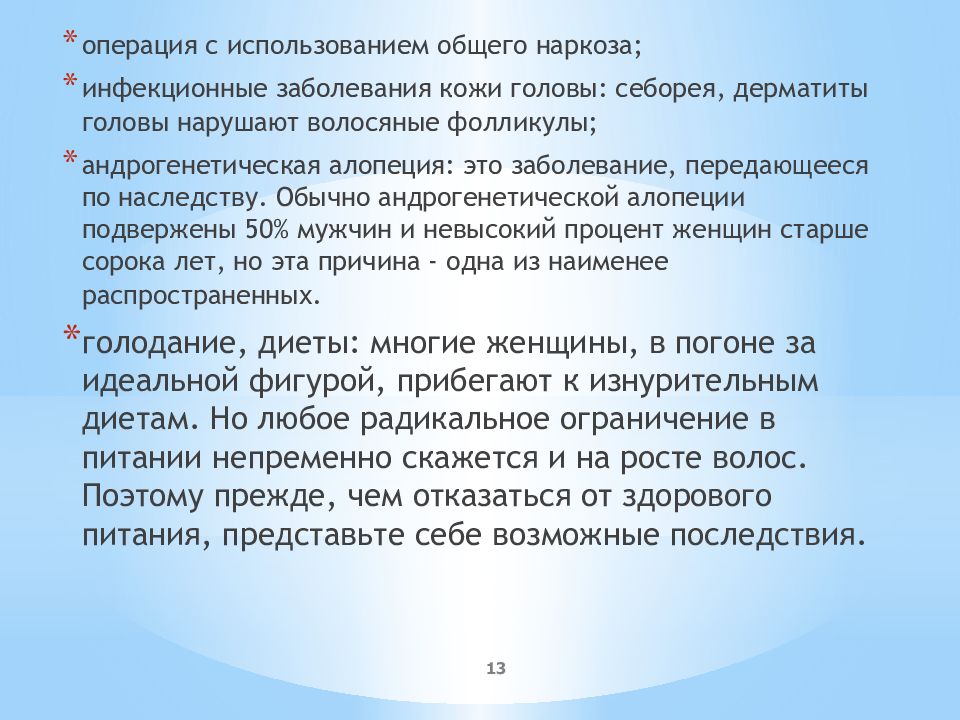 * операция с использованием общего наркоза;

* инфекционные заболевания кожи головы: себорея, дерматиты головы нарушают волосяные фолликулы;

* андрогенетическая алопеция: это заболевание, передающееся по наследству. Обычно андрогенетической алопеции подвержены 50% мужчин и невысокий процент женщин старше сорока лет, но эта причина - одна из наименее распространенных.

* голодание, диеты: многие женщины, в погоне за идеальной фигурой, прибегают к изнурительным диетам. Но любое радикальное ограничение в питании непременно скажется и на росте волос. Поэтому прежде, чем отказаться от здорового питания, представьте себе возможные последствия.

13